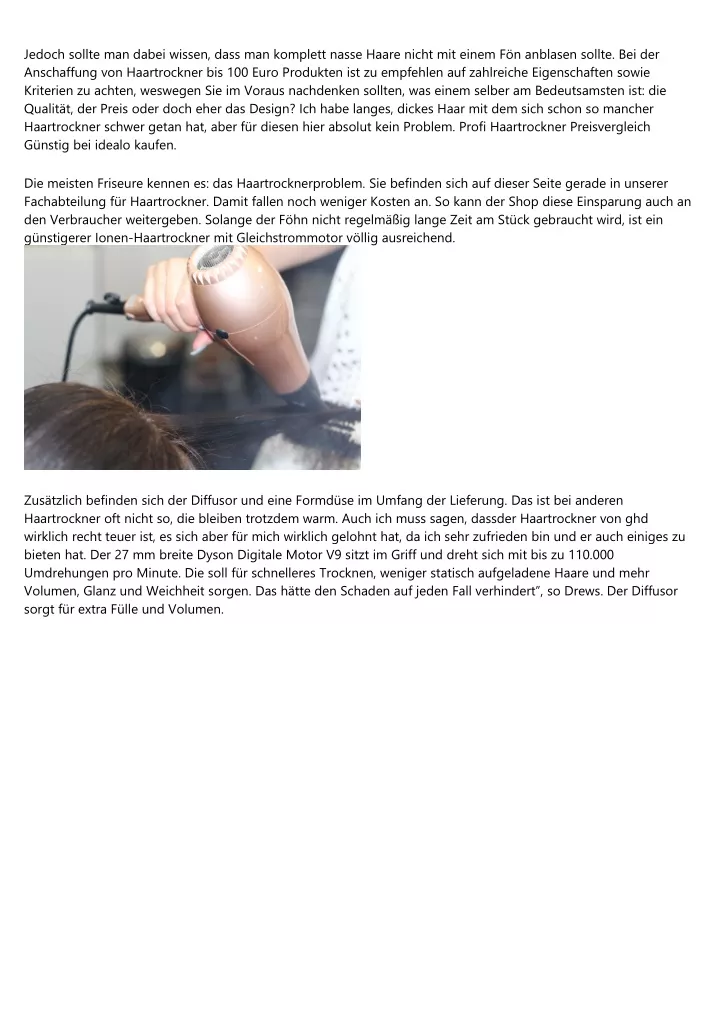 Jedoch sollte man dabei wissen, dass man komplett nasse Haare nicht mit einem Fön anblasen sollte. Bei der Anschaffung von Haartrockner bis 100 Euro Produkten ist zu empfehlen auf zahlreiche Eigenschaften sowie Kriterien zu achten, weswegen Sie im Voraus nachdenken sollten, was einem selber am Bedeutsamsten ist: die Qualität, der Preis oder doch eher das Design? Ich habe langes, dickes Haar mit dem sich schon so mancher Haartrockner schwer getan hat, aber für diesen hier absolut kein Problem. Profi Haartrockner Preisvergleich Günstig bei idealo kaufen.

Die meisten Friseure kennen es: das Haartrocknerproblem. Sie befinden sich auf dieser Seite gerade in unserer Fachabteilung für Haartrockner. Damit fallen noch weniger Kosten an. So kann der Shop diese Einsparung auch an den Verbraucher weitergeben. Solange der Föhn nicht regelmäßig lange Zeit am Stück gebraucht wird, ist ein günstigerer Ionen-Haartrockner mit Gleichstrommotor völlig ausreichend.

Zusätzlich befinden sich der Diffusor und eine Formdüse im Umfang der Lieferung. Das ist bei anderen Haartrockner oft nicht so, die bleiben trotzdem warm. Auch ich muss sagen, dassder Haartrockner von ghd wirklich recht teuer ist, es sich aber für mich wirklich gelohnt hat, da ich sehr zufrieden bin und er auch einiges zu bieten hat. Der 27 mm breite Dyson Digitale Motor V9 sitzt im Griff und dreht sich mit bis zu 110.000 Umdrehungen pro Minute. Die soll für schnelleres Trocknen, weniger statisch aufgeladene Haare und mehr Volumen, Glanz und Weichheit sorgen. Das hätte den Schaden auf jeden Fall verhindert", so Drews. Der Diffusor sorgt für extra Fülle und Volumen.